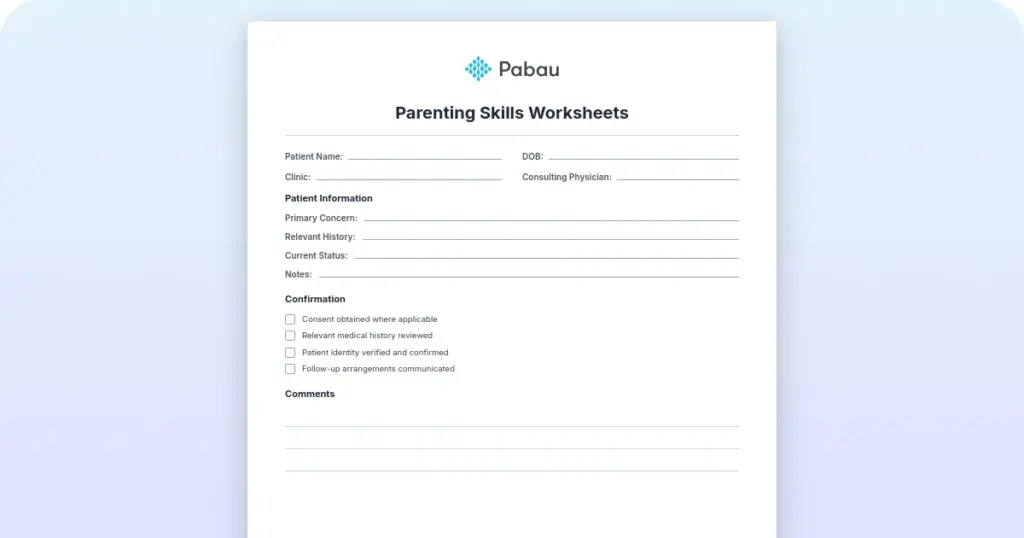 Pabau

Parenting Skills Worksheets

Patient Name: ____ DOB: ____

Clinic: ____ Consulting Physician: ____

Patient Information

Primary Concern: ____

Relevant History: ____

Current Status: ____

Notes: ____

Confirmation

☐ Consent obtained where applicable
☐ Relevant medical history reviewed
☐ Patient identity verified and confirmed
☐ Follow-up arrangements communicated

Comments

____
____
____